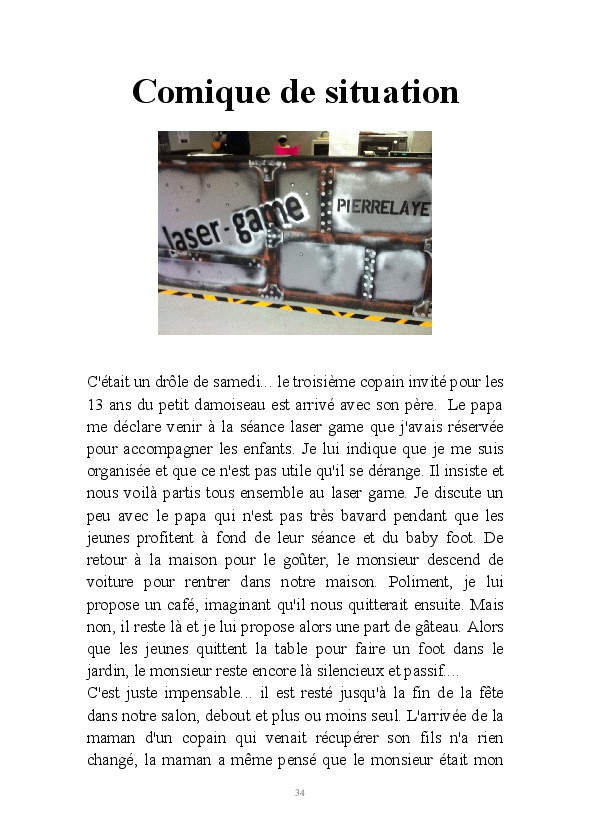 Comique de situation

laser-game

PIERRELAYE

C'était un drôle de samedi... le troisième copain invité pour les 13 ans du petit damoiseau est arrivé avec son père. Le papa me déclare venir à la séance laser game que j'avais réservée pour accompagner les enfants. Je lui indique que je me suis organisée et que ce n'est pas utile qu'il se dérange. Il insiste et nous voilà partis tous ensemble au laser game. Je discute un peu avec le papa qui n'est pas très bavard pendant que les jeunes profitent à fond de leur séance et du baby foot. De retour à la maison pour le goûter, le monsieur descend de voiture pour rentrer dans notre maison. Poliment, je lui propose un café, imaginant qu'il nous quitterait ensuite. Mais non, il reste là et je lui propose alors une part de gâteau. Alors que les jeunes quittent la table pour faire un foot dans le jardin, le monsieur reste encore là silencieux et passif....
C'est juste impensable... il est resté jusqu'à la fin de la fête dans notre salon, debout et plus ou moins seul. L'arrivée de la maman d'un copain qui venait récupérer son fils n'a rien changé, la maman a même pensé que le monsieur était mon

34